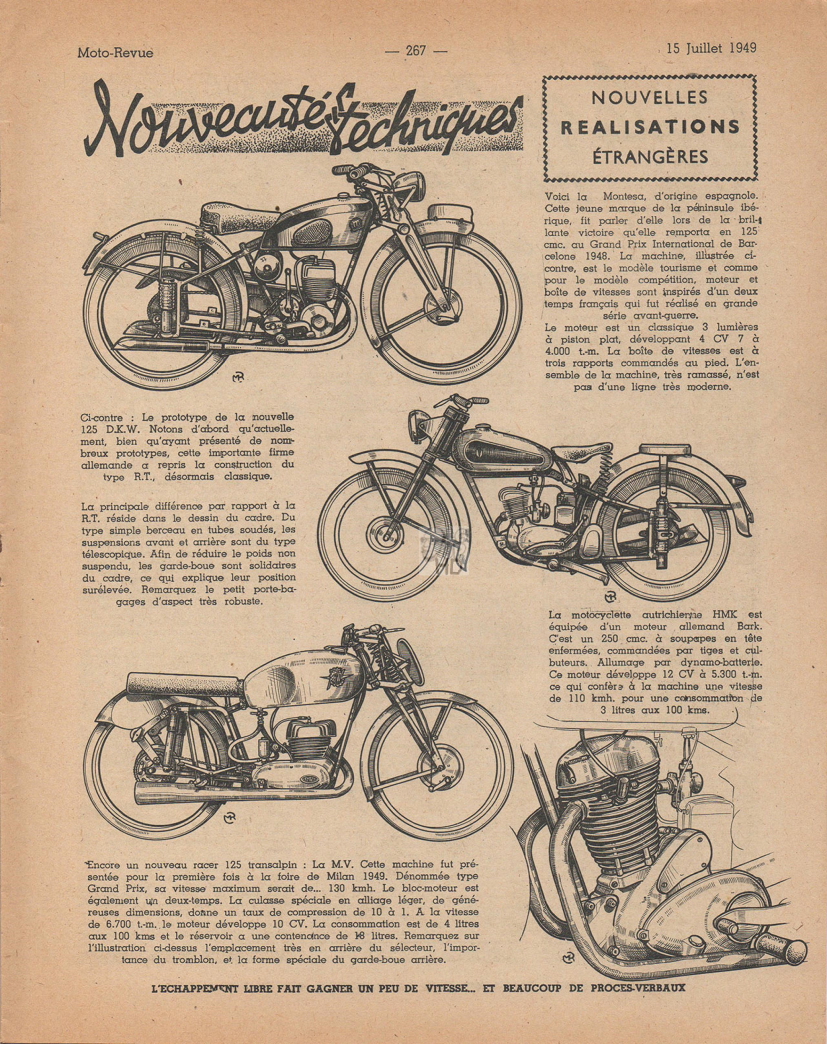 Moto-Revue — 267 — 15 Juillet 1949

Nouveautés Techniques

NOUVELLES REALISATIONS ÉTRANGÈRES

Voici la Montesa, d'origine espagnole. Cette jeune marque de la péninsule ibérique, fit parler d'elle lors de la brillante victoire qu'elle remporta en 125 cmc. au Grand Prix International de Barcelone 1948. La machine, illustrée ci-contre, est le modèle tourisme et comme pour le modèle compétition, moteur et boîte de vitesses sont inspirés d'un deux temps français qui fut réalisé en grande série avant-guerre.
Le moteur est un classique 3 lumières à piston plat, développant 4 CV 7 à 4.000 t.-m. La boîte de vitesses est à trois rapports commandés au pied. L'ensemble de la machine, très ramassé, n'est pas d'une ligne très moderne.

Ci-contre : Le prototype de la nouvelle 125 D.K.W. Notons d'abord qu'actuellement, bien qu'ayant présenté de nombreux prototypes, cette importante firme allemande a repris la construction du type R.T., désormais classique.

La principale différence par rapport à la R.T. réside dans le dessin du cadre. Du type simple berceau en tubes soudés, les suspensions avant et arrière sont du type télescopique. Afin de réduire le poids non suspendu, les garde-boue sont solidaires du cadre, ce qui explique leur position surélevée. Remarquez le petit porte-bagages d'aspect très robuste.

La motocyclette autrichienne HMK est équipée d'un moteur allemand Bark. C'est un 250 cmc. à soupapes en tête enfermées, commandées par tiges et culbuteurs. Allumage par dynamo-batterie. Ce moteur développe 12 CV à 5.300 t.-m. ce qui confère à la machine une vitesse de 110 kmh. pour une consommation de 3 litres aux 100 kms.

Encore un nouveau racer 125 transalpin : La M.V. Cette machine fut présentée pour la première fois à la foire de Milan 1949. Dénommée type Grand Prix, sa vitesse maximum serait de... 130 kmh. Le bloc-moteur est également un deux-temps. La culasse spéciale en alliage léger, de généreuses dimensions, donne un taux de compression de 10 à 1. A la vitesse de 6.700 t.-m. le moteur développe 10 CV. La consommation est de 4 litres aux 100 kms et le réservoir a une contenance de 16 litres. Remarquez sur l'illustration ci-dessus l'emplacement très en arrière du sélecteur, l'importance du tromblon, et la forme spéciale du garde-boue arrière.

L'ECHAPPEMENT LIBRE FAIT GAGNER UN PEU DE VITESSE... ET BEAUCOUP DE PROCES-VERBAUX